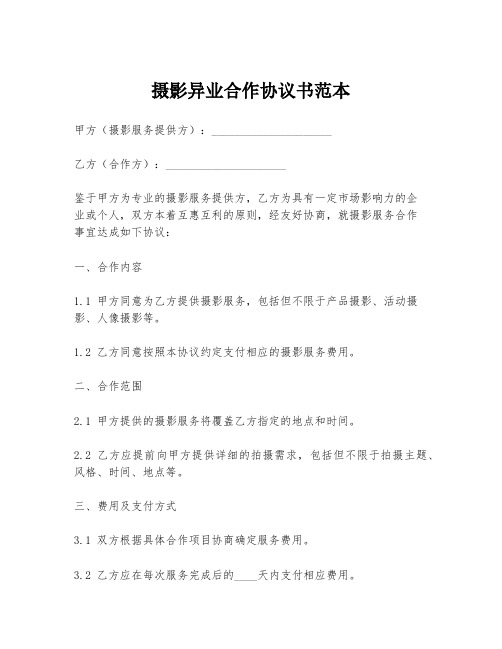 摄影异业合作协议书范本

甲方（摄影服务提供方）：____________________

乙方（合作方）：____________________

鉴于甲方为专业的摄影服务提供方，乙方为具有一定市场影响力的企业或个人，双方本着互惠互利的原则，经友好协商，就摄影服务合作事宜达成如下协议：

一、合作内容

1.1 甲方同意为乙方提供摄影服务，包括但不限于产品摄影、活动摄影、人像摄影等。

1.2 乙方同意按照本协议约定支付相应的摄影服务费用。

二、合作范围

2.1 甲方提供的摄影服务将覆盖乙方指定的地点和时间。

2.2 乙方应提前向甲方提供详细的拍摄需求，包括但不限于拍摄主题、风格、时间、地点等。

三、费用及支付方式

3.1 双方根据具体合作项目协商确定服务费用。

3.2 乙方应在每次服务完成后的____天内支付相应费用。